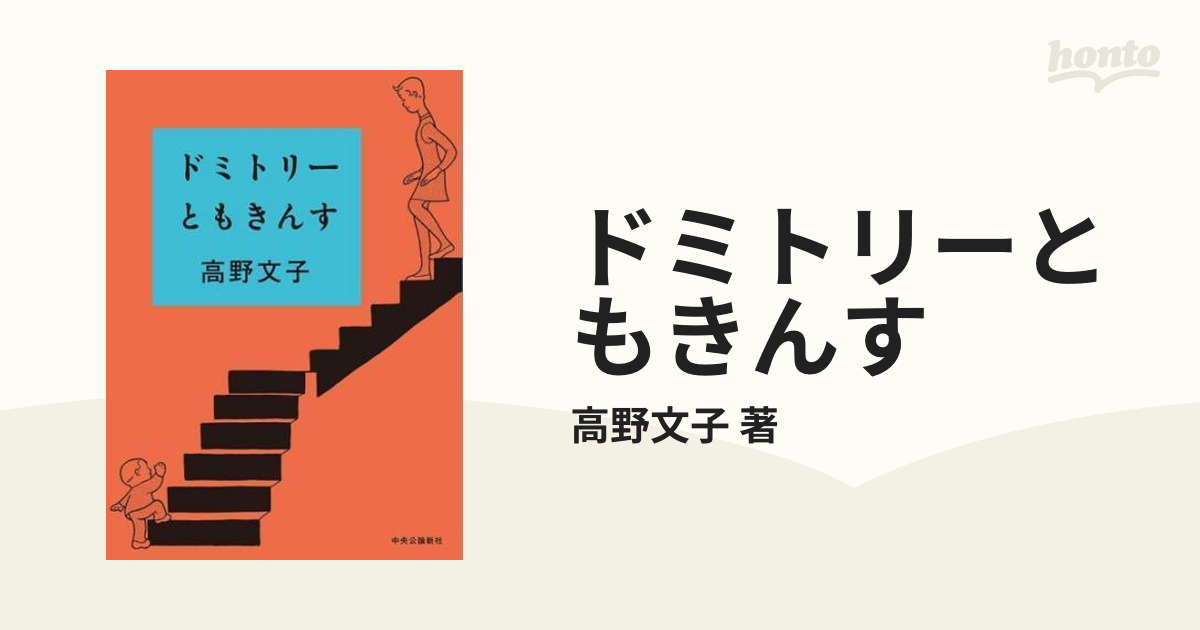 honto

ドミトリー
ともきんす
高野文子

中央公論新社

ドミトリーともきんす

高野文子 著